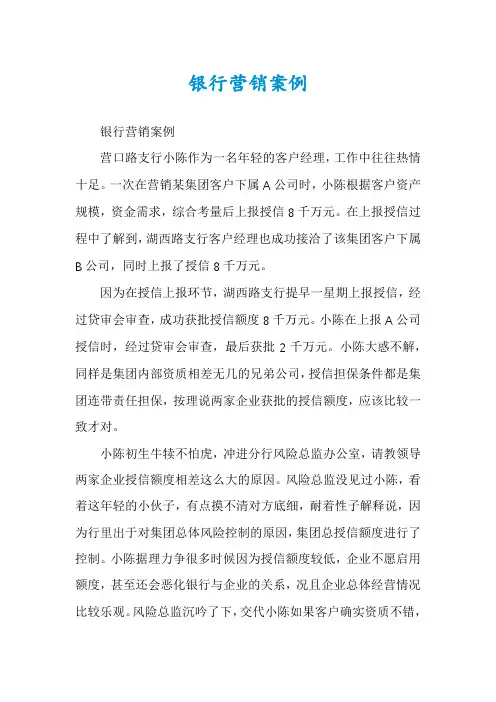 银行营销案例

银行营销案例

营口路支行小陈作为一名年轻的客户经理，工作中往往热情十足。一次在营销某集团客户下属 A 公司时，小陈根据客户资产规模，资金需求，综合考量后上报授信 8 千万元。在上报授信过程中了解到，湖西路支行客户经理也成功接洽了该集团客户下属 B 公司，同时上报了授信 8 千万元。

因为在授信上报环节，湖西路支行提早一星期上报授信，经过贷审会审查，成功获批授信额度 8 千万元。小陈在上报 A 公司授信时，经过贷审会审查，最后获批 2 千万元。小陈大感不解，同样是集团内部资质相差无几的兄弟公司，授信担保条件都是集团连带责任担保，按理说两家企业获批的授信额度，应该比较一致才对。

小陈初生牛犊不怕虎，冲进分行风险总监办公室，请教领导两家企业授信额度相差这么大的原因。风险总监没见过小陈，看着这年轻的小伙子，有点摸不清对方底细，耐着性子解释说，因为行里出于对集团总体风险控制的原因，集团总授信额度进行了控制。小陈据理力争很多时候因为授信额度较低，企业不愿启用额度，甚至还会恶化银行与企业的关系，况且企业总体经营情况比较乐观。风险总监沉吟了下，交代小陈如果客户确实资质不错，